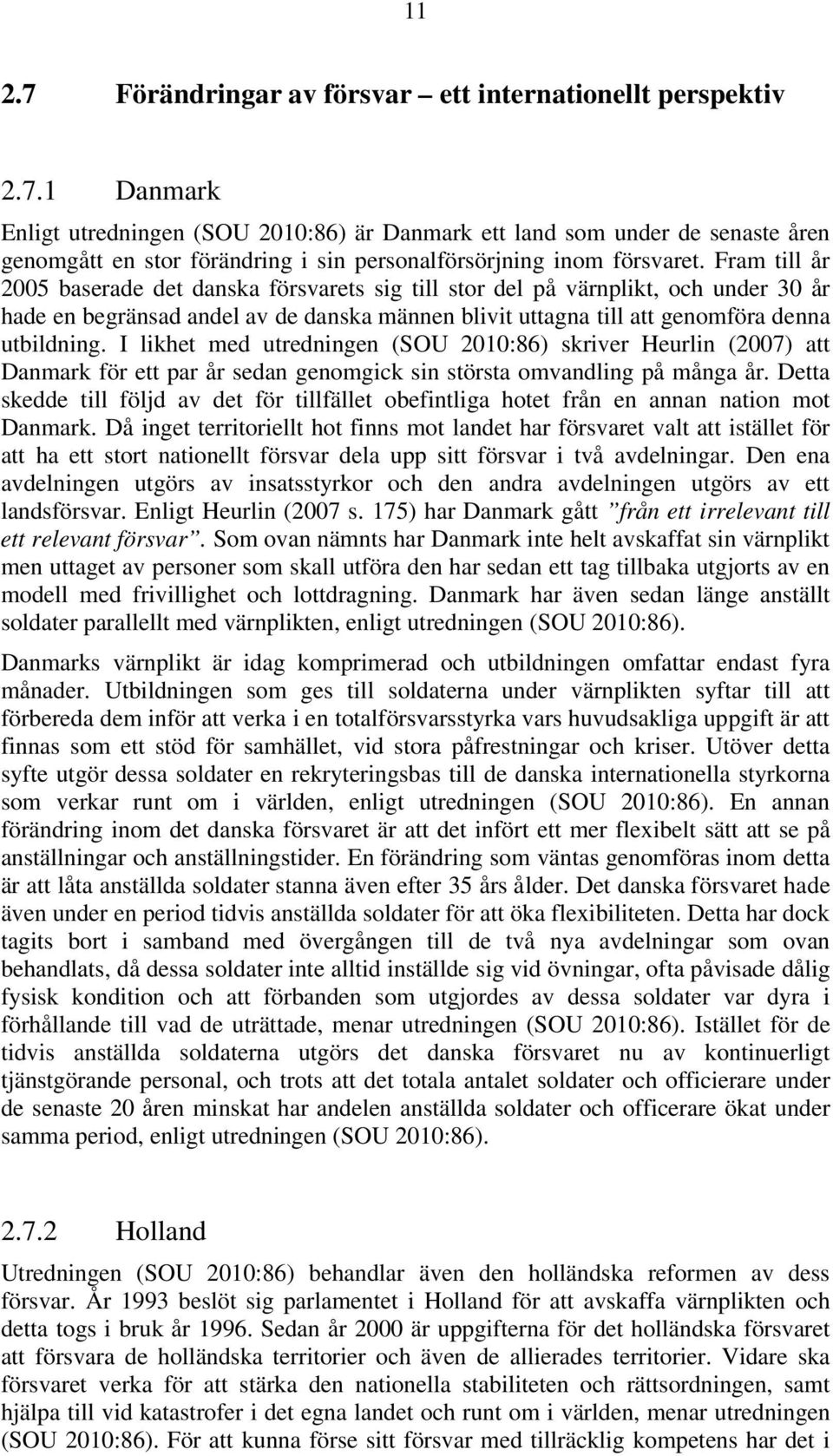 11

2.7 Förändringar av försvar – ett internationellt perspektiv

2.7.1 Danmark

Enligt utredningen (SOU 2010:86) är Danmark ett land som under de senaste åren genomgått en stor förändring i sin personalförsörjning inom försvaret. Fram till år 2005 baserade det danska försvarets sig till stor del på värnplikt, och under 30 år hade en begränsad andel av de danska männen blivit uttagna till att genomföra denna utbildning. I likhet med utredningen (SOU 2010:86) skriver Heurlin (2007) att Danmark för ett par år sedan genomgick sin största omvandling på många år. Detta skedde till följd av det för tillfället obefintliga hotet från en annan nation mot Danmark. Då inget territoriellt hot finns mot landet har försvaret valt att istället för att ha ett stort nationellt försvar dela upp sitt försvar i två avdelningar. Den ena avdelningen utgörs av insatsstyrkor och den andra avdelningen utgörs av ett landsförsvar. Enligt Heurlin (2007 s. 175) har Danmark gått ”från ett irrelevant till ett relevant försvar”. Som ovan nämnts har Danmark inte helt avskaffat sin värnplikt men uttaget av personer som skall utföra den har sedan ett tag tillbaka utgjorts av en modell med frivillighet och lottdragning. Danmark har även sedan länge anställt soldater parallellt med värnplikten, enligt utredningen (SOU 2010:86).

Danmarks värnplikt är idag komprimerad och utbildningen omfattar endast fyra månader. Utbildningen som ges till soldaterna under värnplikten syftar till att förbereda dem inför att verka i en totalförsvarsstyrka vars huvudsakliga uppgift är att finnas som ett stöd för samhället, vid stora påfrestningar och kriser. Utöver detta syfte utgör dessa soldater en rekryteringsbas till de danska internationella styrkorna som verkar runt om i världen, enligt utredningen (SOU 2010:86). En annan förändring inom det danska försvaret är att det infört ett mer flexibelt sätt att se på anställningar och anställningstider. En förändring som väntas genomföras inom detta är att låta anställda soldater stanna även efter 35 års ålder. Det danska försvaret hade även under en period tidvis anställda soldater för att öka flexibiliteten. Detta har dock tagits bort i samband med övergången till de två nya avdelningar som ovan behandlats, då dessa soldater inte alltid inställde sig vid övningar, ofta påvisade dålig fysisk kondition och att förbanden som utgjordes av dessa soldater var dyra i förhållande till vad de uträttade, menar utredningen (SOU 2010:86). Istället för de tidvis anställda soldaterna utgörs det danska försvaret nu av kontinuerligt tjänstgörande personal, och trots att det totala antalet soldater och officierare under de senaste 20 åren minskat har andelen anställda soldater och officerare ökat under samma period, enligt utredningen (SOU 2010:86).

2.7.2 Holland

Utredningen (SOU 2010:86) behandlar även den holländska reformen av dess försvar. År 1993 beslöt sig parlamentet i Holland för att avskaffa värnplikten och detta togs i bruk år 1996. Sedan år 2000 är uppgifterna för det holländska försvaret att försvara de holländska territorier och även de allierades territorier. Vidare ska försvaret verka för att stärka den nationella stabiliteten och rättsordningen, samt hjälpa till vid katastrofer i det egna landet och runt om i världen, menar utredningen (SOU 2010:86). För att kunna förse sitt försvar med tillräcklig kompetens har det i